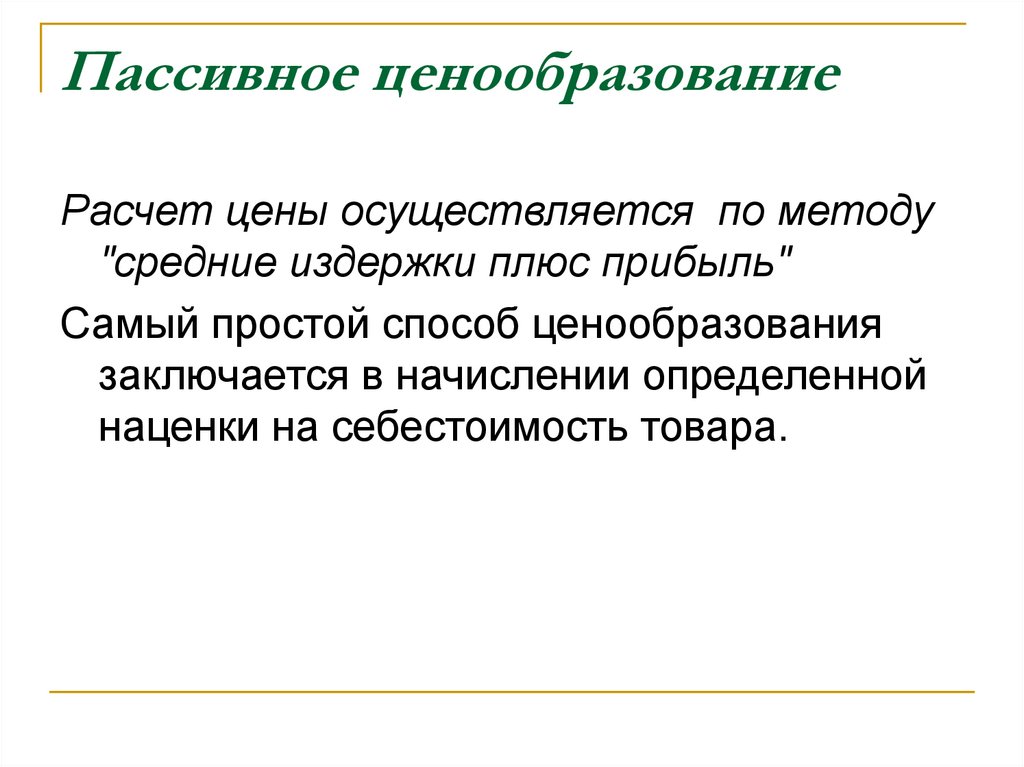 Пассивное ценообразование

Расчет цены осуществляется по методу "средние издержки плюс прибыль"

Самый простой способ ценообразования заключается в начислении определенной наценки на себестоимость товара.